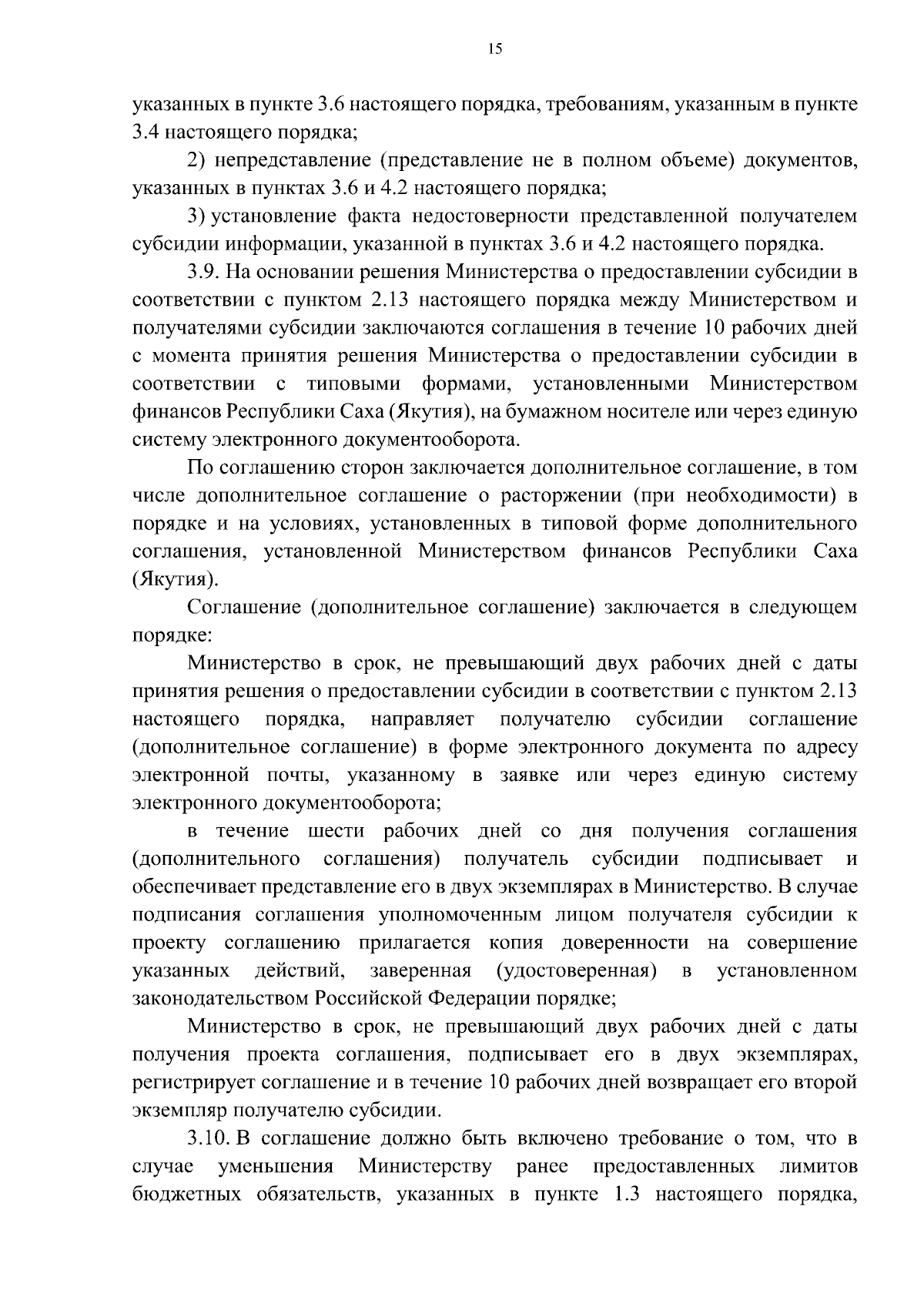 15

указанных в пункте 3.6 настоящего порядка, требованиям, указанным в пункте 3.4 настоящего порядка;

2) непредставление (представление не в полном объеме) документов, указанных в пунктах 3.6 и 4.2 настоящего порядка;

3) установление факта недостоверности представленной получателем субсидии информации, указанной в пунктах 3.6 и 4.2 настоящего порядка.

3.9. На основании решения Министерства о предоставлении субсидии в соответствии с пунктом 2.13 настоящего порядка между Министерством и получателями субсидии заключаются соглашения в течение 10 рабочих дней с момента принятия решения Министерства о предоставлении субсидии в соответствии с типовыми формами, установленными Министерством финансов Республики Саха (Якутия), на бумажном носителе или через единую систему электронного документооборота.

По соглашению сторон заключается дополнительное соглашение, в том числе дополнительное соглашение о расторжении (при необходимости) в порядке и на условиях, установленных в типовой форме дополнительного соглашения, установленной Министерством финансов Республики Саха (Якутия).

Соглашение (дополнительное соглашение) заключается в следующем порядке:

Министерство в срок, не превышающий двух рабочих дней с даты принятия решения о предоставлении субсидии в соответствии с пунктом 2.13 настоящего порядка, направляет получателю субсидии соглашение (дополнительное соглашение) в форме электронного документа по адресу электронной почты, указанному в заявке или через единую систему электронного документооборота;

в течение шести рабочих дней со дня получения соглашения (дополнительного соглашения) получатель субсидии подписывает и обеспечивает представление его в двух экземплярах в Министерство. В случае подписания соглашения уполномоченным лицом получателя субсидии к проекту соглашению прилагается копия доверенности на совершение указанных действий, заверенная (удостоверенная) в установленном законодательством Российской Федерации порядке;

Министерство в срок, не превышающий двух рабочих дней с даты получения проекта соглашения, подписывает его в двух экземплярах, регистрирует соглашение и в течение 10 рабочих дней возвращает его второй экземпляр получателю субсидии.

3.10. В соглашение должно быть включено требование о том, что в случае уменьшения Министерству ранее предоставленных лимитов бюджетных обязательств, указанных в пункте 1.3 настоящего порядка,